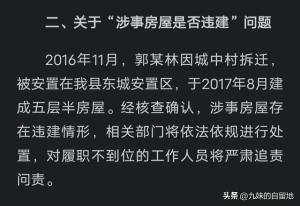 二、关于“涉事房屋是否违建”问题

2016年11月，郭某林因城中村拆迁，被安置在我县东城安置区，于2017年8月建成五层半房屋。经核查确认，涉事房屋存在违建情形，相关部门将依法依规进行处置，对履职不到位的工作人员将严肃追责问责。

头条 @九妹的自留地